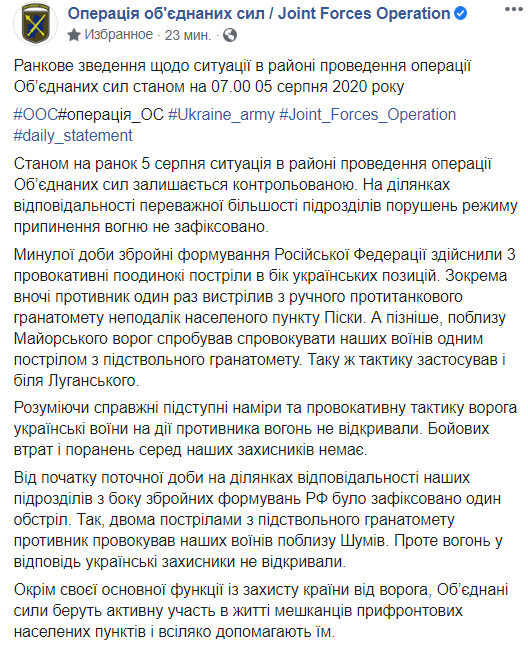 Операція об'єднаних сил / Joint Forces Operation
Избранное · 23 мин. ·

Ранкове зведення щодо ситуації в районі проведення операції Об'єднаних сил станом на 07.00 05 серпня 2020 року

#ООС#операція_ОС #Ukraine_army #Joint_Forces_Operation #daily_statement

Станом на ранок 5 серпня ситуація в районі проведення операції Об'єднаних сил залишається контрольованою. На ділянках відповідальності переважної більшості підрозділів порушень режиму припинення вогню не зафіксовано.

Минулої доби збройні формування Російської Федерації здійснили 3 провокативні поодинокі постріли в бік українських позицій. Зокрема вночі противник один раз вистрілив з ручного протитанкового гранатомету неподалік населеного пункту Піски. А пізніше, поблизу Майорського ворог спробував спровокувати наших воїнів одним пострілом з підствольного гранатомету. Таку ж тактику застосував і біля Луганського.

Розуміючи справжні підступні наміри та провокативну тактику ворога українські воїни на дії противника вогонь не відкривали. Бойових втрат і поранень серед наших захисників немає.

Від початку поточної доби на ділянках відповідальності наших підрозділів з боку збройних формувань РФ було зафіксовано один обстріл. Так, двома пострілами з підствольного гранатомету противник провокував наших воїнів поблизу Шумів. Проте вогонь у відповідь українські захисники не відкривали.

Окрім своєї основної функції із захисту країни від ворога, Об'єднані сили беруть активну участь в житті мешканців прифронтових населених пунктів і всіляко допомагають їм.